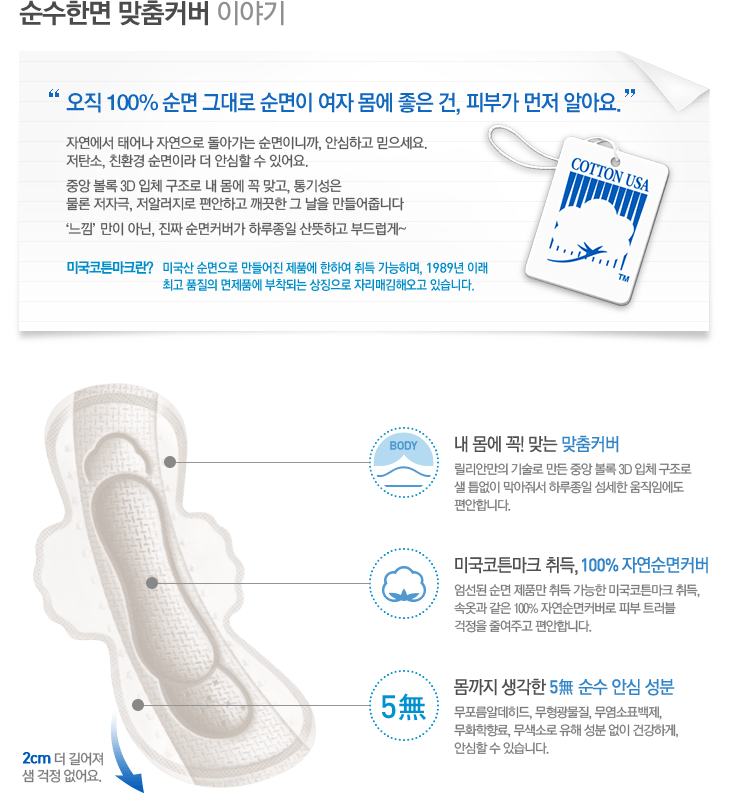 순수한면 맞춤커버 이야기

" 오직 100% 순면 그대로 순면이 여자 몸에 좋은 건, 피부가 먼저 알아요. "

자연에서 태어나 자연으로 돌아가는 순면이니까, 안심하고 믿으세요. 저탄소, 친환경 순면이라 더 안심할 수 있어요.

중앙 볼록 3D 입체 구조로 내 몸에 꼭 맞고, 통기성은 물론 저자극, 저알러지로 편안하고 깨끗한 그 날을 만들어줍니다

'느낌' 만이 아닌, 진짜 순면커버가 하루종일 산뜻하고 부드럽게~

미국코튼마크란? 미국산 순면으로 만들어진 제품에 한하여 취득 가능하며, 1989년 이래 최고 품질의 면제품에 부착되는 상징으로 자리매김해오고 있습니다.

COTTON USA
™

BODY

내 몸에 꼭! 맞는 맞춤커버

릴리안만의 기술로 만든 중앙 볼록 3D 입체 구조로 샐 틈없이 막아줘서 하루종일 섬세한 움직임에도 편안합니다.

미국코튼마크 취득, 100% 자연순면커버

엄선된 순면 제품만 취득 가능한 미국코튼마크 취득, 속옷과 같은 100% 자연순면커버로 피부 트러블 걱정을 줄여주고 편안합니다.

5無

몸까지 생각한 5無 순수 안심 성분

무포름알데히드, 무형광물질, 무염소표백제, 무화학향료, 무색소로 유해 성분 없이 건강하게, 안심할 수 있습니다.

2cm 더 길어져
샘 걱정 없어요.